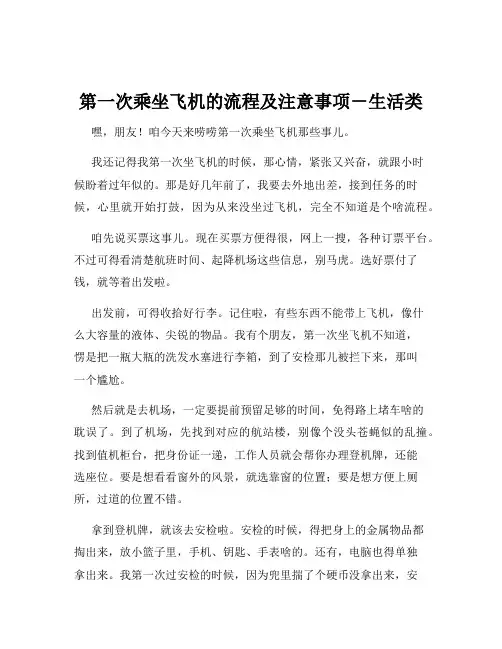 第一次乘坐飞机的流程及注意事项－生活类

嘿，朋友！咱今天来唠唠第一次乘坐飞机那些事儿。

我还记得我第一次坐飞机的时候，那心情，紧张又兴奋，就跟小时候盼着过年似的。那是好几年前了，我要去外地出差，接到任务的时候，心里就开始打鼓，因为从来没坐过飞机，完全不知道是个啥流程。

咱先说买票这事儿。现在买票方便得很，网上一搜，各种订票平台。不过可得看清楚航班时间、起降机场这些信息，别马虎。选好票付了钱，就等着出发啦。

出发前，可得收拾好行李。记住啦，有些东西不能带上飞机，像什么大容量的液体、尖锐的物品。我有个朋友，第一次坐飞机不知道，愣是把一瓶大瓶的洗发水塞进行李箱，到了安检那儿被拦下来，那叫一个尴尬。

然后就是去机场，一定要提前预留足够的时间，免得路上堵车啥的耽误了。到了机场，先找到对应的航站楼，别像个没头苍蝇似的乱撞。找到值机柜台，把身份证一递，工作人员就会帮你办理登机牌，还能选座位。要是想看看窗外的风景，就选靠窗的位置；要是想方便上厕所，过道的位置不错。

拿到登机牌，就该去安检啦。安检的时候，得把身上的金属物品都掏出来，放小篮子里，手机、钥匙、手表啥的。还有，电脑也得单独拿出来。我第一次过安检的时候，因为兜里揣了个硬币没拿出来，安